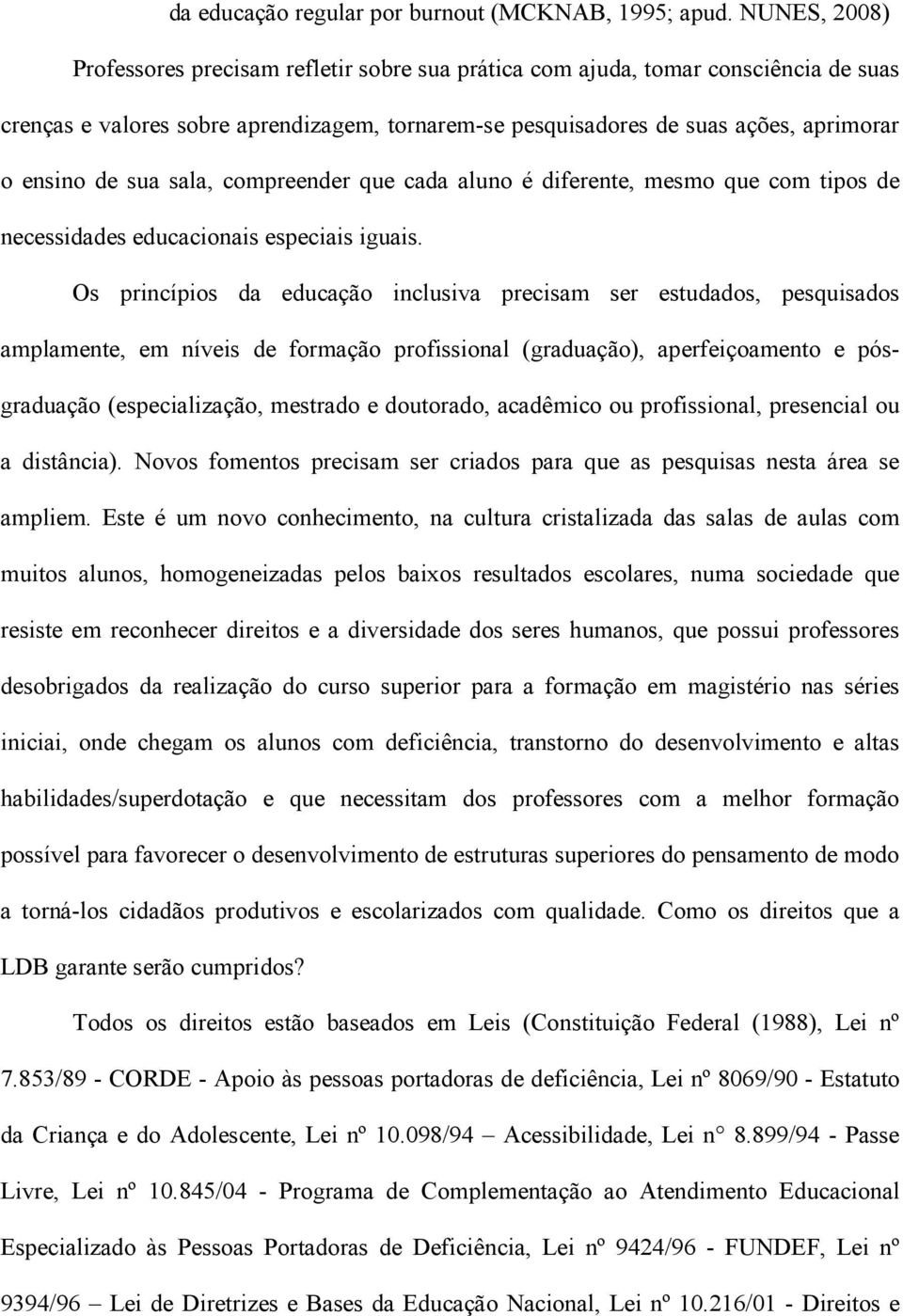 da educação regular por burnout (MCKNAB, 1995; apud. NUNES, 2008)

Professores precisam refletir sobre sua prática com ajuda, tomar consciência de suas crenças e valores sobre aprendizagem, tornarem-se pesquisadores de suas ações, aprimorar o ensino de sua sala, compreender que cada aluno é diferente, mesmo que com tipos de necessidades educacionais especiais iguais.

Os princípios da educação inclusiva precisam ser estudados, pesquisados amplamente, em níveis de formação profissional (graduação), aperfeiçoamento e pós-graduação (especialização, mestrado e doutorado, acadêmico ou profissional, presencial ou a distância). Novos fomentos precisam ser criados para que as pesquisas nesta área se ampliem. Este é um novo conhecimento, na cultura cristalizada das salas de aulas com muitos alunos, homogeneizadas pelos baixos resultados escolares, numa sociedade que resiste em reconhecer direitos e a diversidade dos seres humanos, que possui professores desobrigados da realização do curso superior para a formação em magistério nas séries iniciai, onde chegam os alunos com deficiência, transtorno do desenvolvimento e altas habilidades/superdotação e que necessitam dos professores com a melhor formação possível para favorecer o desenvolvimento de estruturas superiores do pensamento de modo a torná-los cidadãos produtivos e escolarizados com qualidade. Como os direitos que a LDB garante serão cumpridos?

Todos os direitos estão baseados em Leis (Constituição Federal (1988), Lei nº 7.853/89 - CORDE - Apoio às pessoas portadoras de deficiência, Lei nº 8069/90 - Estatuto da Criança e do Adolescente, Lei nº 10.098/94 – Acessibilidade, Lei n° 8.899/94 - Passe Livre, Lei nº 10.845/04 - Programa de Complementação ao Atendimento Educacional Especializado às Pessoas Portadoras de Deficiência, Lei nº 9424/96 - FUNDEF, Lei nº 9394/96 – Lei de Diretrizes e Bases da Educação Nacional, Lei nº 10.216/01 - Direitos e